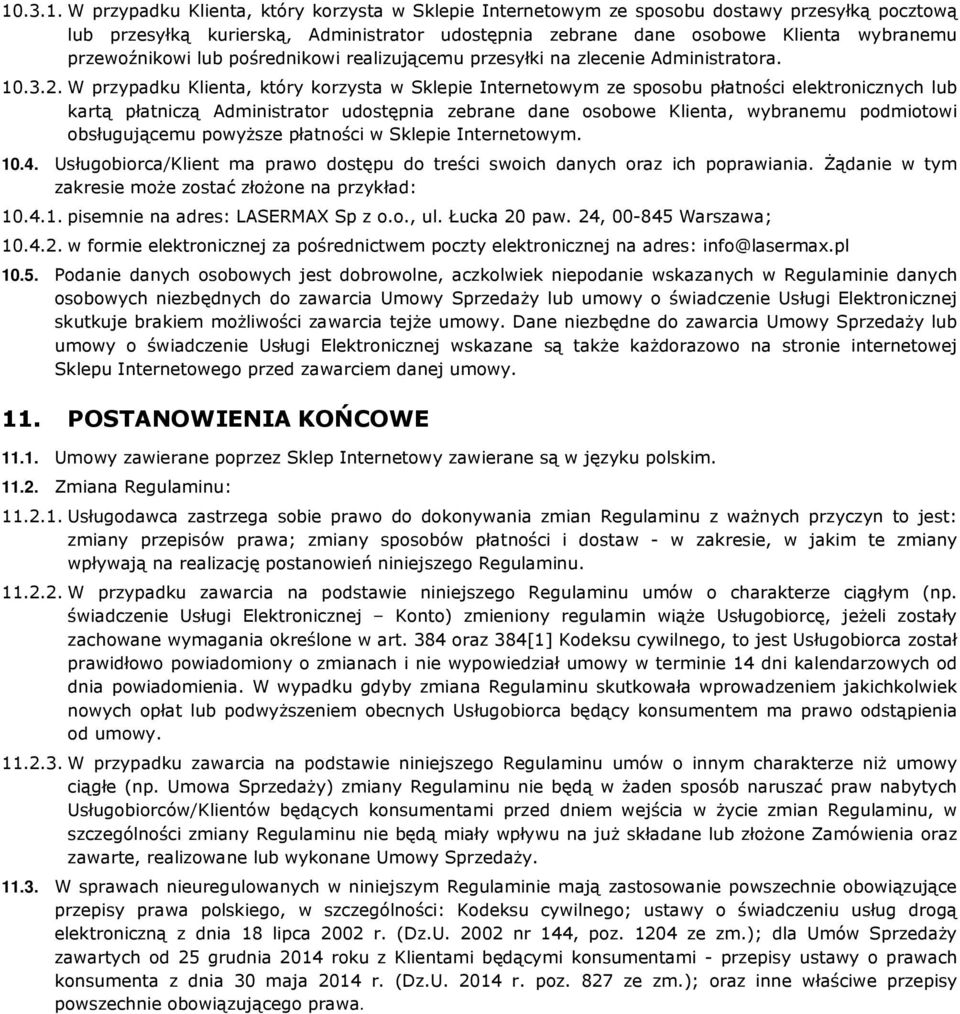 10.3.1. W przypadku Klienta, który korzysta w Sklepie Internetowym ze sposobu dostawy przesyłką pocztową lub przesyłką kurierską, Administrator udostępnia zebrane dane osobowe Klienta wybranemu przewoźnikowi lub pośrednikowi realizującemu przesyłki na zlecenie Administratora.

10.3.2. W przypadku Klienta, który korzysta w Sklepie Internetowym ze sposobu płatności elektronicznych lub kartą płatniczą Administrator udostępnia zebrane dane osobowe Klienta, wybranemu podmiotowi obsługującemu powyższe płatności w Sklepie Internetowym.

10.4. Usługobiorca/Klient ma prawo dostępu do treści swoich danych oraz ich poprawiania. Żądanie w tym zakresie może zostać złożone na przykład:

10.4.1. pisemnie na adres: LASERMAX Sp z o.o., ul. Łucka 20 paw. 24, 00-845 Warszawa;

10.4.2. w formie elektronicznej za pośrednictwem poczty elektronicznej na adres: info@lasermax.pl

10.5. Podanie danych osobowych jest dobrowolne, aczkolwiek niepodanie wskazanych w Regulaminie danych osobowych niezbędnych do zawarcia Umowy Sprzedaży lub umowy o świadczenie Usługi Elektronicznej skutkuje brakiem możliwości zawarcia tejże umowy. Dane niezbędne do zawarcia Umowy Sprzedaży lub umowy o świadczenie Usługi Elektronicznej wskazane są także każdorazowo na stronie internetowej Sklepu Internetowego przed zawarciem danej umowy.

11. POSTANOWIENIA KOŃCOWE

11.1. Umowy zawierane poprzez Sklep Internetowy zawierane są w języku polskim.

11.2. Zmiana Regulaminu:

11.2.1. Usługodawca zastrzega sobie prawo do dokonywania zmian Regulaminu z ważnych przyczyn to jest: zmiany przepisów prawa; zmiany sposobów płatności i dostaw - w zakresie, w jakim te zmiany wpływają na realizację postanowień niniejszego Regulaminu.

11.2.2. W przypadku zawarcia na podstawie niniejszego Regulaminu umów o charakterze ciągłym (np. świadczenie Usługi Elektronicznej – Konto) zmieniony regulamin wiąże Usługobiorcę, jeżeli zostały zachowane wymagania określone w art. 384 oraz 384[1] Kodeksu cywilnego, to jest Usługobiorca został prawidłowo powiadomiony o zmianach i nie wypowiedział umowy w terminie 14 dni kalendarzowych od dnia powiadomienia. W wypadku gdyby zmiana Regulaminu skutkowała wprowadzeniem jakichkolwiek nowych opłat lub podwyższeniem obecnych Usługobiorca będący konsumentem ma prawo odstąpienia od umowy.

11.2.3. W przypadku zawarcia na podstawie niniejszego Regulaminu umów o innym charakterze niż umowy ciągłe (np. Umowa Sprzedaży) zmiany Regulaminu nie będą w żaden sposób naruszać praw nabytych Usługobiorców/Klientów będących konsumentami przed dniem wejścia w życie zmian Regulaminu, w szczególności zmiany Regulaminu nie będą miały wpływu na już składane lub złożone Zamówienia oraz zawarte, realizowane lub wykonane Umowy Sprzedaży.

11.3. W sprawach nieuregulowanych w niniejszym Regulaminie mają zastosowanie powszechnie obowiązujące przepisy prawa polskiego, w szczególności: Kodeksu cywilnego; ustawy o świadczeniu usług drogą elektroniczną z dnia 18 lipca 2002 r. (Dz.U. 2002 nr 144, poz. 1204 ze zm.); dla Umów Sprzedaży zawartych od 25 grudnia 2014 roku z Klientami będącymi konsumentami - przepisy ustawy o prawach konsumenta z dnia 30 maja 2014 r. (Dz.U. 2014 r. poz. 827 ze zm.); oraz inne właściwe przepisy powszechnie obowiązującego prawa.